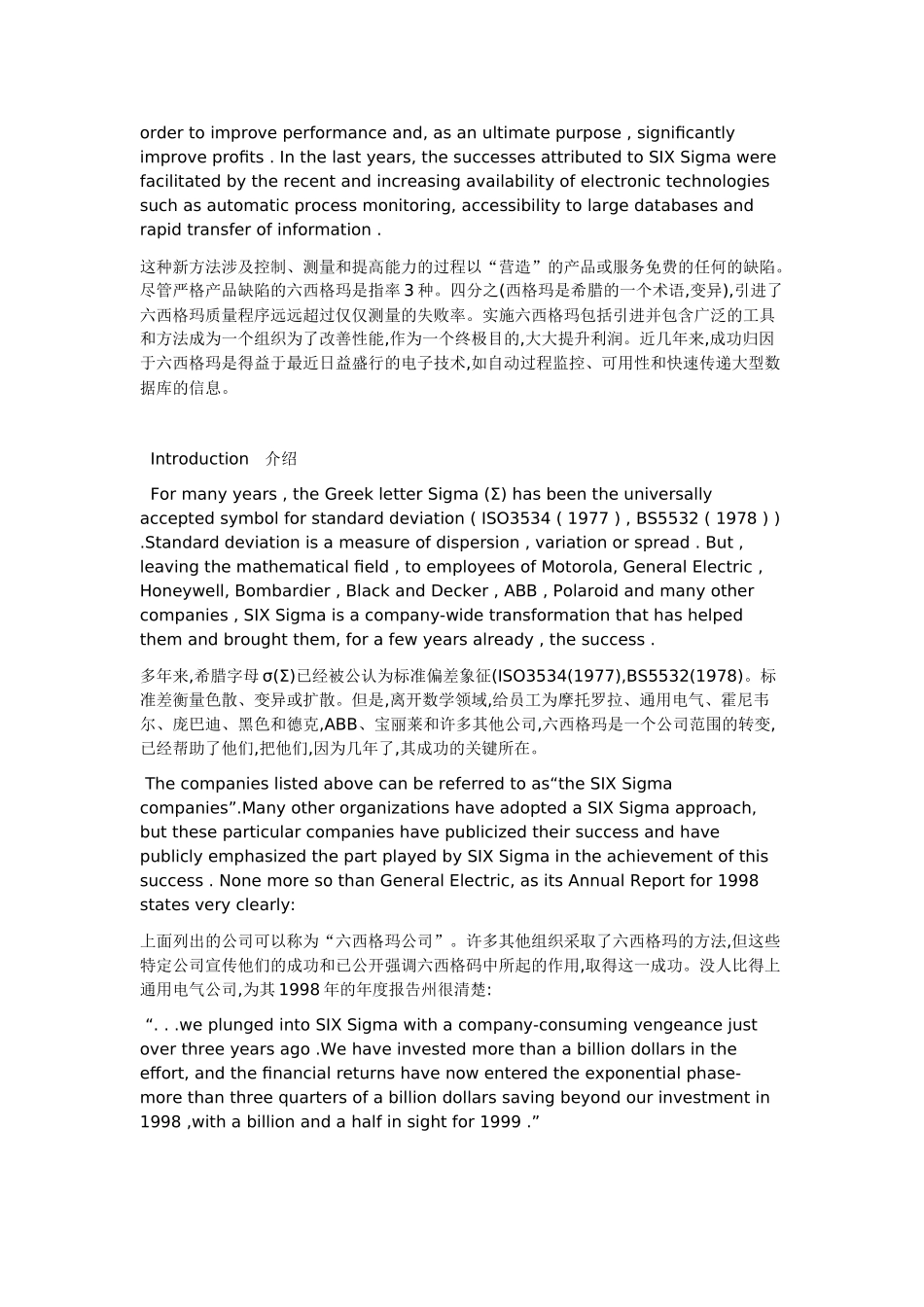 order to improve performance and, as an ultimate purpose , significantly improve profits . In the last years, the successes attributed to SIX Sigma were facilitated by the recent and increasing availability of electronic technologies such as automatic process monitoring, accessibility to large databases and rapid transfer of information .

这种新方法涉及控制、测量和提高能力的过程以“营造”的产品或服务免费的任何的缺陷。尽管严格产品缺陷的六西格玛是指率 3 种。四分之(西格玛是希腊的一个术语,变异),引进了六西格玛质量程序远远超过仅仅测量的失败率。实施六西格玛包括引进并包含广泛的工具和方法成为一个组织为了改善性能,作为一个终极目的,大大提升利润。近几年来,成功归因于六西格玛是得益于最近日益盛行的电子技术,如自动过程监控、可用性和快速传递大型数据库的信息。

Introduction 介绍

For many years , the Greek letter Sigma (Σ) has been the universally accepted symbol for standard deviation ( ISO3534 ( 1977 ) , BS5532 ( 1978 ) ) .Standard deviation is a measure of dispersion , variation or spread . But , leaving the mathematical field , to employees of Motorola, General Electric , Honeywell, Bombardier , Black and Decker , ABB , Polaroid and many other companies , SIX Sigma is a company-wide transformation that has helped them and brought them, for a few years already , the success .

多年来,希腊字母 σ(Σ)已经被公认为标准偏差象征(ISO3534(1977),BS5532(1978)。标准差衡量色散、变异或扩散。但是,离开数学领域,给员工为摩托罗拉、通用电气、霍尼韦尔、庞巴迪、黑色和德克,ABB、宝丽莱和许多其他公司,六西格玛是一个公司范围的转变,已经帮助了他们,把他们,因为几年了,其成功的关键所在。

The companies listed above can be referred to as“the SIX Sigma companies”.Many other organizations have adopted a SIX Sigma approach, but these particular companies have publicized their success and have publicly emphasized the part played by SIX Sigma in the achievement of this success . None more so than General Electric, as its Annual Report for 1998 states very clearly:

上面列出的公司可以称为“六西格玛公司”。许多其他组织采取了六西格玛的方法,但这些特定公司宣传他们的成功和已公开强调六西格码中所起的作用,取得这一成功。没人比得上通用电气公司,为其 1998 年的年度报告州很清楚:

“. . .we plunged into SIX Sigma with a company-consuming vengeance just over three years ago .We have invested more than a billion dollars in the effort, and the financial returns have now entered the exponential phase-more than three quarters of a billion dollars saving beyond our investment in 1998 ,with a billion and a half in sight for 1999 .”